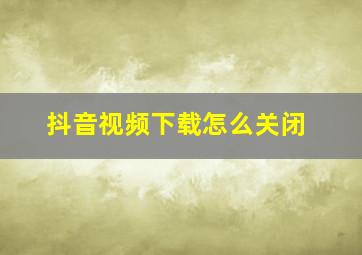 抖音视频下载怎么关闭